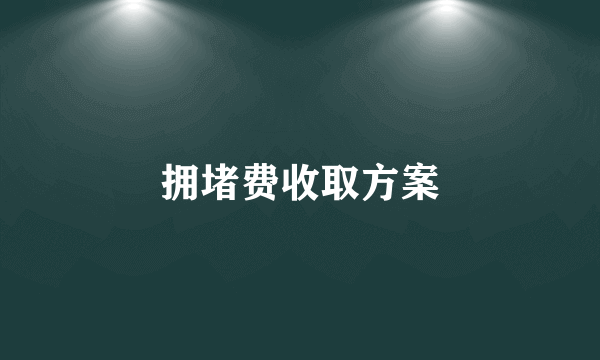 拥堵费收取方案